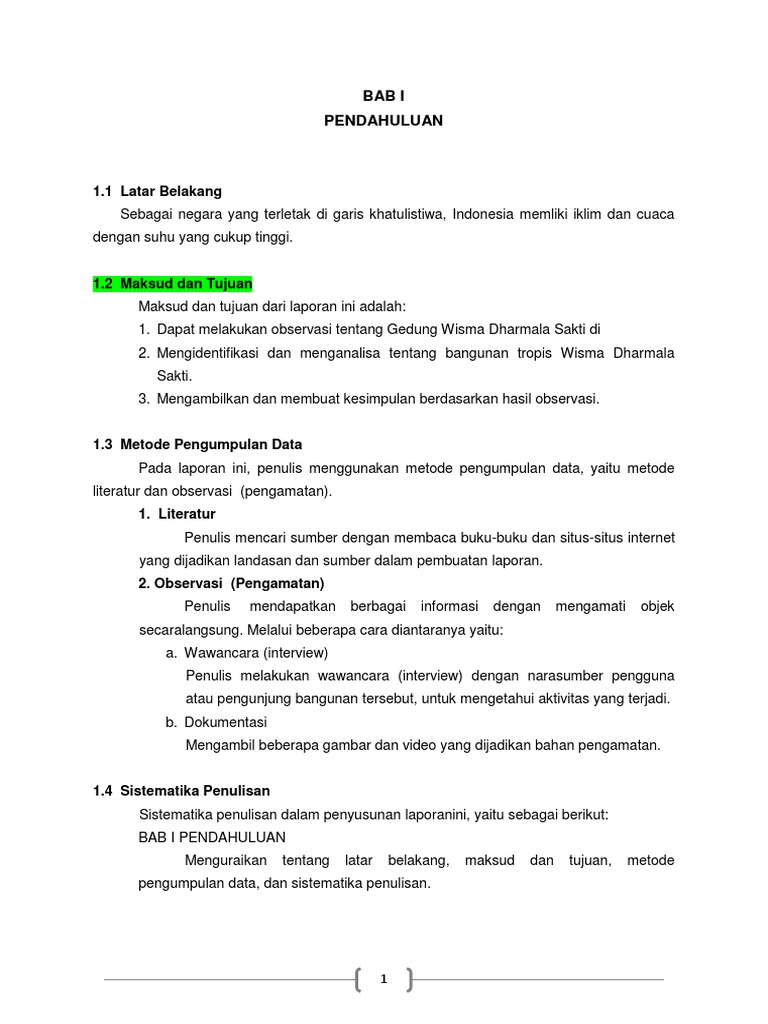 BAB I
PENDAHULUAN

1.1 Latar Belakang

Sebagai negara yang terletak di garis khatulistiwa, Indonesia memliki iklim dan cuaca dengan suhu yang cukup tinggi.

1.2 Maksud dan Tujuan

Maksud dan tujuan dari laporan ini adalah:

1. Dapat melakukan observasi tentang Gedung Wisma Dharmala Sakti di
2. Mengidentifikasi dan menganalisa tentang bangunan tropis Wisma Dharmala Sakti.
3. Mengambilkan dan membuat kesimpulan berdasarkan hasil observasi.

1.3 Metode Pengumpulan Data

Pada laporan ini, penulis menggunakan metode pengumpulan data, yaitu metode literatur dan observasi (pengamatan).

1. Literatur

Penulis mencari sumber dengan membaca buku-buku dan situs-situs internet yang dijadikan landasan dan sumber dalam pembuatan laporan.

2. Observasi (Pengamatan)

Penulis mendapatkan berbagai informasi dengan mengamati objek secaralangsung. Melalui beberapa cara diantaranya yaitu:

a. Wawancara (interview)

Penulis melakukan wawancara (interview) dengan narasumber pengguna atau pengunjung bangunan tersebut, untuk mengetahui aktivitas yang terjadi.

b. Dokumentasi

Mengambil beberapa gambar dan video yang dijadikan bahan pengamatan.

1.4 Sistematika Penulisan

Sistematika penulisan dalam penyusunan laporanini, yaitu sebagai berikut:

BAB I PENDAHULUAN

Menguraikan tentang latar belakang, maksud dan tujuan, metode pengumpulan data, dan sistematika penulisan.

1